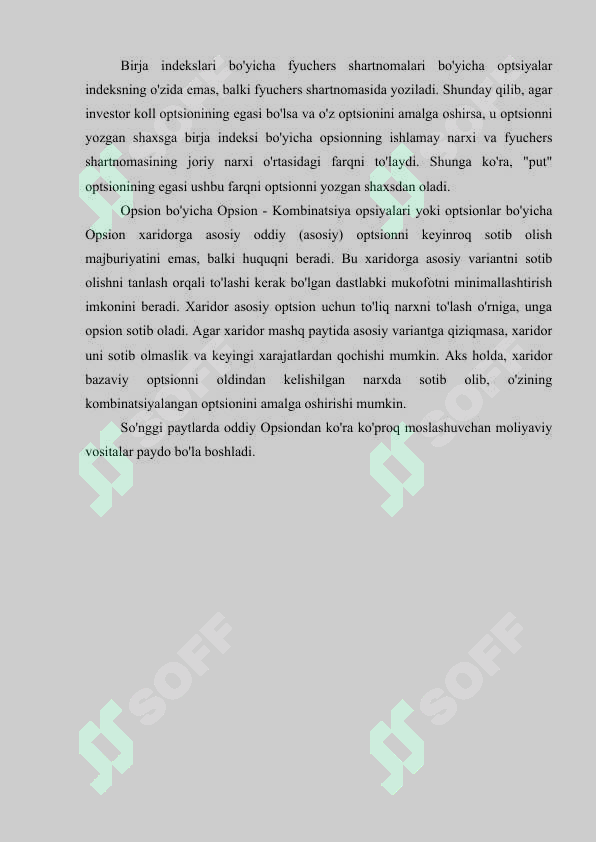 Birja indekslari bo'yicha fyuchers shartnomalari bo'yicha optsiyalar indeksning o'zida emas, balki fyuchers shartnomasida yoziladi. Shunday qilib, agar investor koll optsionining egasi bo'lsa va o'z optsionini amalga oshirsa, u optsionni yozgan shaxsga birja indeksi bo'yicha opsionning ishlamay narxi va fyuchers shartnomasining joriy narxi o'rtasidagi farqni to'laydi. Shunga ko'ra, "put" optsionining egasi ushbu farqni optsionni yozgan shaxsdan oladi.

Opsion bo'yicha Opsion - Kombinatsiya opsiyalari yoki optsionlar bo'yicha Opsion xaridorga asosiy oddiy (asosiy) optsionni keyinroq sotib olish majburiyatini emas, balki huquqni beradi. Bu xaridorga asosiy variantni sotib olishni tanlash orqali to'lashi kerak bo'lgan dastlabki mukofotni minimallashtirish imkonini beradi. Xaridor asosiy optsion uchun to'liq narxni to'lash o'rniga, unga opsion sotib oladi. Agar xaridor mashq paytida asosiy variantga qiziqmasa, xaridor uni sotib olmaslik va keyingi xarajatlardan qochishi mumkin. Aks holda, xaridor bazaviy optsionni oldindan kelishilgan narxda sotib olib, o'zining kombinatsiyalangan optsionini amalga oshirishi mumkin.

So'nggi paytlarda oddiy Opsiondan ko'ra ko'proq moslashuvchan moliyaviy vositalar paydo bo'la boshladi.

SOFF SOFF SOFF SOFF